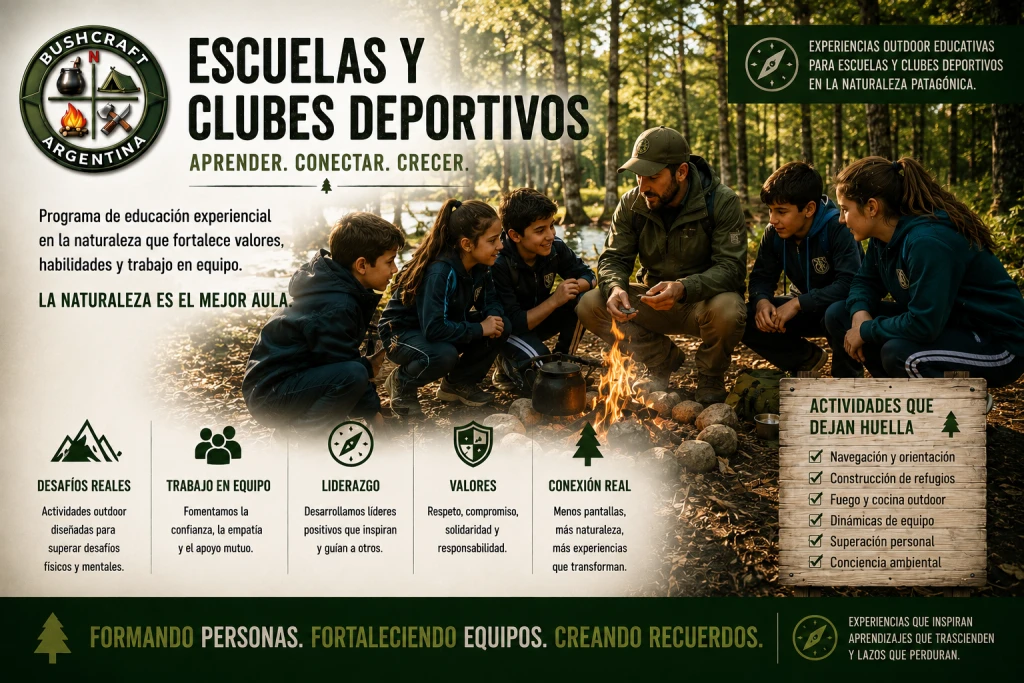 BUSHCRAFT
N
ARGENTINA

ESCUELAS Y CLUBES DEPORTIVOS

APRENDER. CONECTAR. CRECER.

EXPERIENCIAS OUTDOOR EDUCATIVAS PARA ESCUELAS Y CLUBES DEPORTIVOS EN LA NATURALEZA PATAGÓNICA.

Programa de educación experiencial en la naturaleza que fortalece valores, habilidades y trabajo en equipo.

LA NATURALEZA ES EL MEJOR AULA.

DESAFÍOS REALES
Actividades outdoor diseñadas para superar desafíos físicos y mentales.

TRABAJO EN EQUIPO
Fomentamos la confianza, la empatía y el apoyo mutuo.

LIDERAZGO
Desarrollamos líderes positivos que inspiran y guían a otros.

VALORES
Respeto, compromiso, solidaridad y responsabilidad.

CONEXIÓN REAL
Menos pantallas, más naturaleza, más experiencias que transforman.

ACTIVIDADES QUE DEJAN HUELLA
☑ Navegación y orientación
☑ Construcción de refugios
☑ Fuego y cocina outdoor
☑ Dinámicas de equipo
☑ Superación personal
☑ Conciencia ambiental

FORMANDO PERSONAS. FORTALECIENDO EQUIPOS. CREANDO RECUERDOS.

EXPERIENCIAS QUE INSPIRAN APRENDIZAJES QUE TRASCIENDEN Y LAZOS QUE PERDURAN.